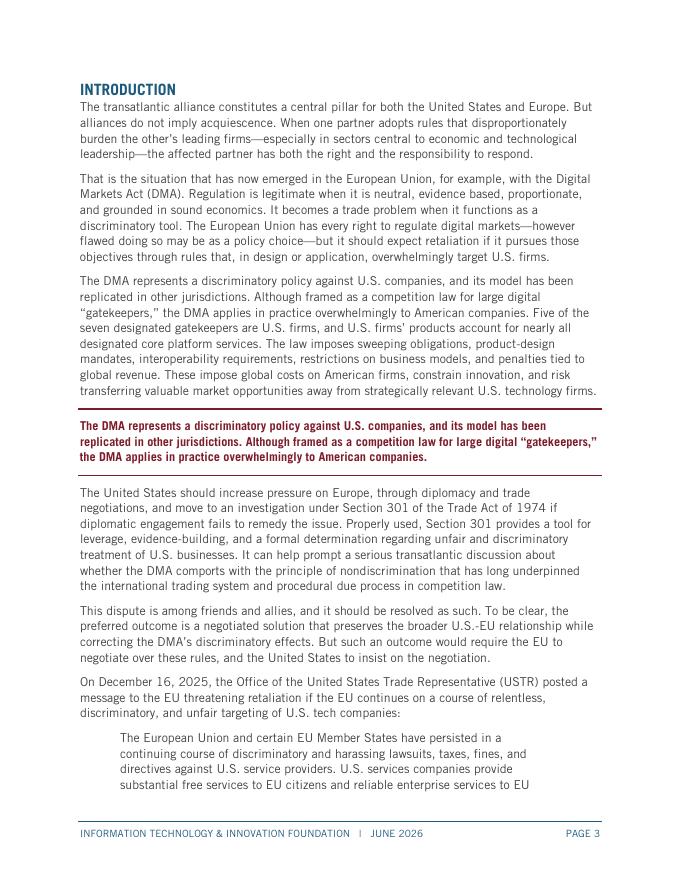 INTRODUCTION

The transatlantic alliance constitutes a central pillar for both the United States and Europe. But alliances do not imply acquiescence. When one partner adopts rules that disproportionately burden the other's leading firms—especially in sectors central to economic and technological leadership—the affected partner has both the right and the responsibility to respond.

That is the situation that has now emerged in the European Union, for example, with the Digital Markets Act (DMA). Regulation is legitimate when it is neutral, evidence based, proportionate, and grounded in sound economics. It becomes a trade problem when it functions as a discriminatory tool. The European Union has every right to regulate digital markets—however flawed doing so may be as a policy choice—but it should expect retaliation if it pursues those objectives through rules that, in design or application, overwhelmingly target U.S. firms.

The DMA represents a discriminatory policy against U.S. companies, and its model has been replicated in other jurisdictions. Although framed as a competition law for large digital "gatekeepers," the DMA applies in practice overwhelmingly to American companies. Five of the seven designated gatekeepers are U.S. firms, and U.S. firms' products account for nearly all designated core platform services. The law imposes sweeping obligations, product-design mandates, interoperability requirements, restrictions on business models, and penalties tied to global revenue. These impose global costs on American firms, constrain innovation, and risk transferring valuable market opportunities away from strategically relevant U.S. technology firms.

The DMA represents a discriminatory policy against U.S. companies, and its model has been replicated in other jurisdictions. Although framed as a competition law for large digital "gatekeepers," the DMA applies in practice overwhelmingly to American companies.

The United States should increase pressure on Europe, through diplomacy and trade negotiations, and move to an investigation under Section 301 of the Trade Act of 1974 if diplomatic engagement fails to remedy the issue. Properly used, Section 301 provides a tool for leverage, evidence-building, and a formal determination regarding unfair and discriminatory treatment of U.S. businesses. It can help prompt a serious transatlantic discussion about whether the DMA comports with the principle of nondiscrimination that has long underpinned the international trading system and procedural due process in competition law.

This dispute is among friends and allies, and it should be resolved as such. To be clear, the preferred outcome is a negotiated solution that preserves the broader U.S.-EU relationship while correcting the DMA's discriminatory effects. But such an outcome would require the EU to negotiate over these rules, and the United States to insist on the negotiation.

On December 16, 2025, the Office of the United States Trade Representative (USTR) posted a message to the EU threatening retaliation if the EU continues on a course of relentless, discriminatory, and unfair targeting of U.S. tech companies:

The European Union and certain EU Member States have persisted in a continuing course of discriminatory and harassing lawsuits, taxes, fines, and directives against U.S. service providers. U.S. services companies provide substantial free services to EU citizens and reliable enterprise services to EU

INFORMATION TECHNOLOGY & INNOVATION FOUNDATION | JUNE 2026 PAGE 3